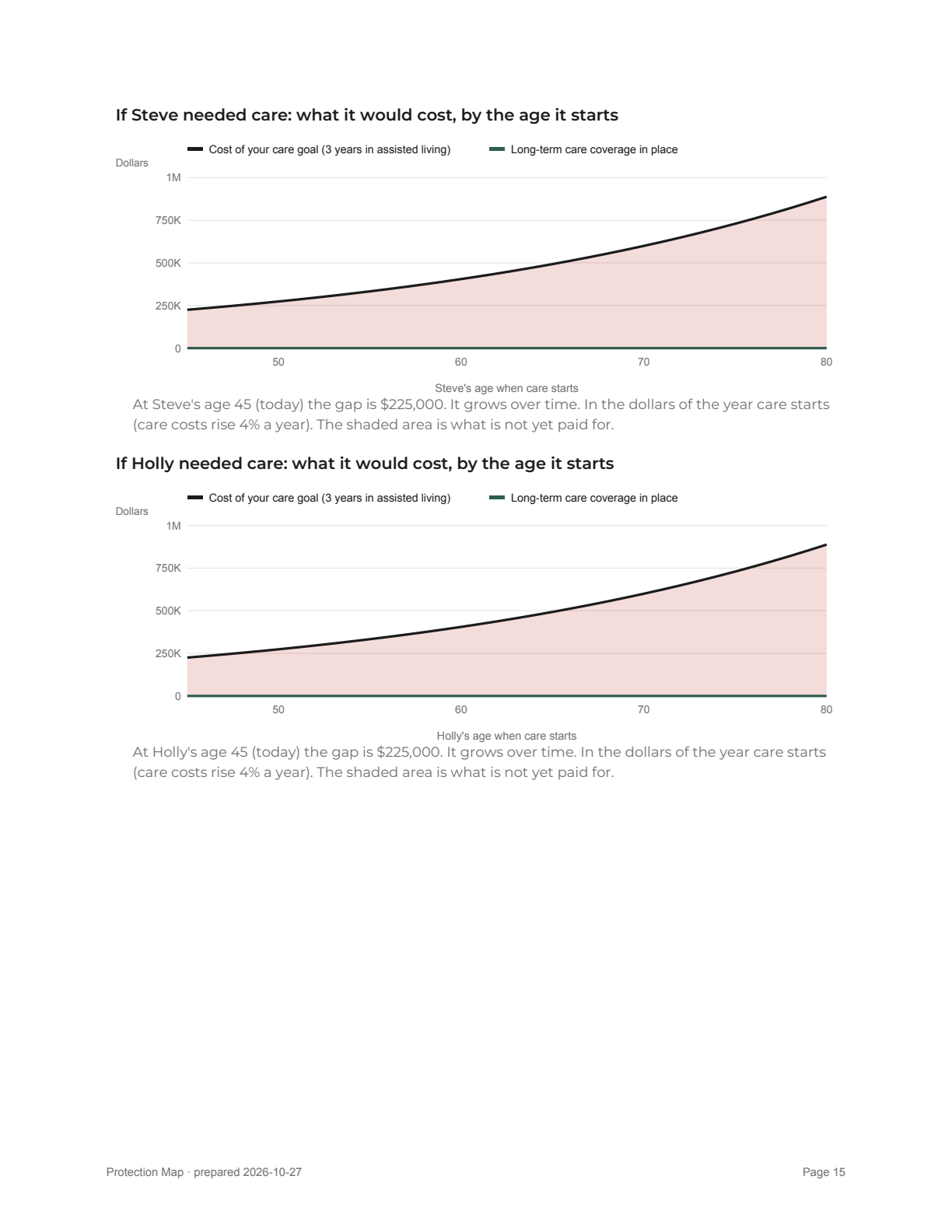 If Steve needed care: what it would cost, by the age it starts

Cost of your care goal (3 years in assisted living)
Long-term care coverage in place

Dollars
1M
750K
500K
250K
0
50
60
70
80
Steve's age when care starts

At Steve's age 45 (today) the gap is $225,000. It grows over time. In the dollars of the year care starts (care costs rise 4% a year). The shaded area is what is not yet paid for.

If Holly needed care: what it would cost, by the age it starts

Cost of your care goal (3 years in assisted living)
Long-term care coverage in place

Dollars
1M
750K
500K
250K
0
50
60
70
80
Holly's age when care starts

At Holly's age 45 (today) the gap is $225,000. It grows over time. In the dollars of the year care starts (care costs rise 4% a year). The shaded area is what is not yet paid for.

Protection Map · prepared 2026-10-27

Page 15